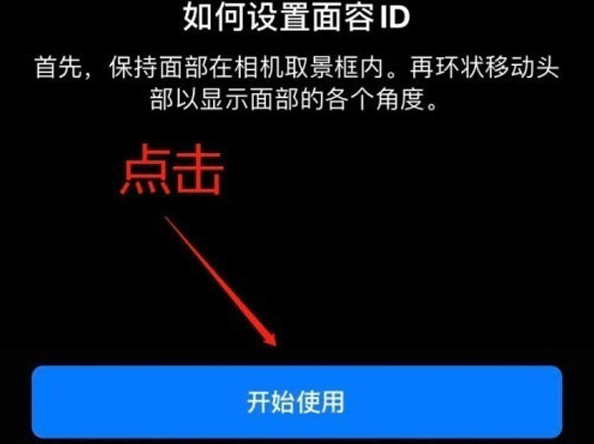 如何设置面容 ID

首先，保持面部在相机取景框内。再环状移动头部以显示面部的各个角度。

点击

开始使用